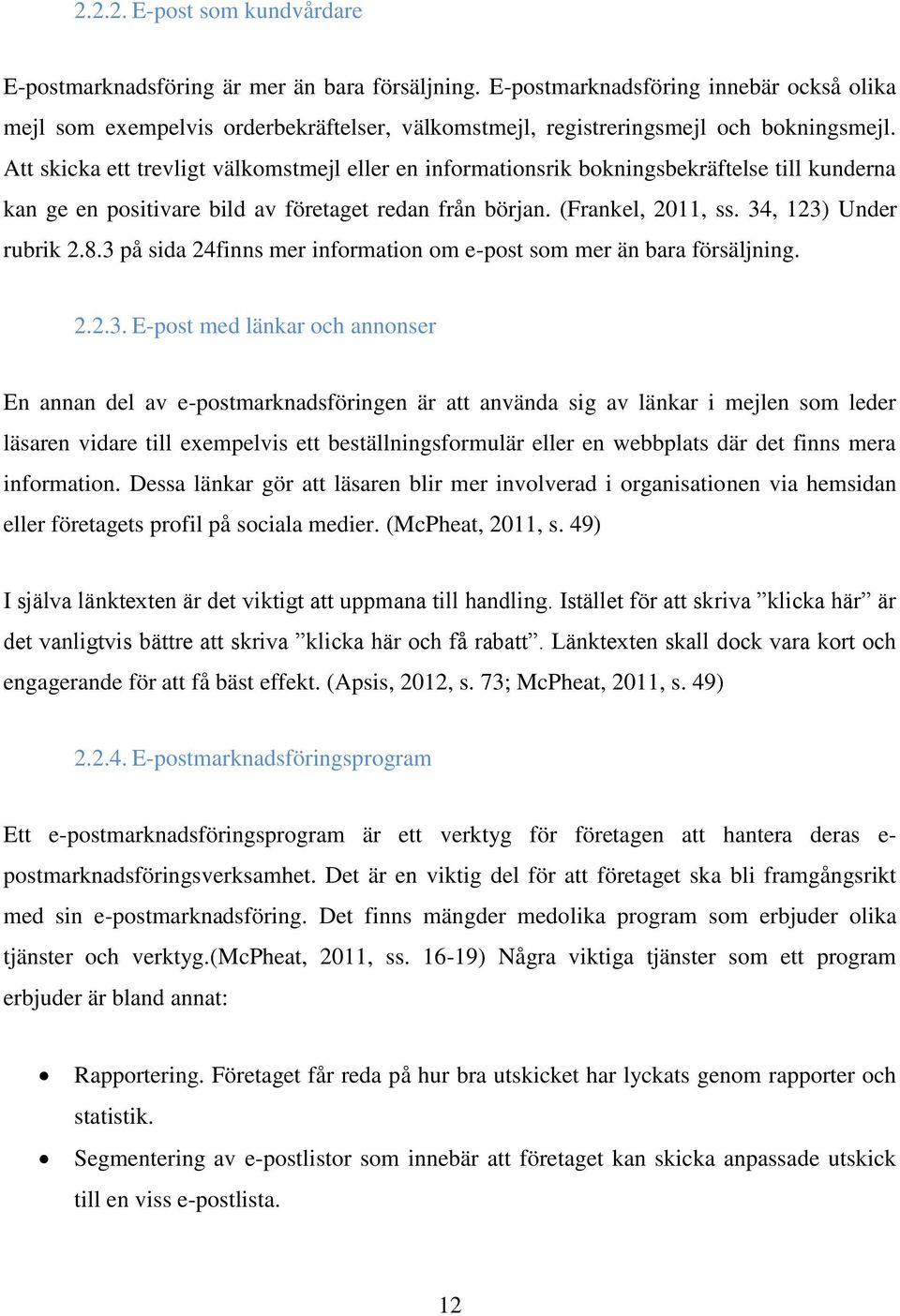 2.2.2. E-post som kundvårdare

E-postmarknadsföring är mer än bara försäljning. E-postmarknadsföring innebär också olika mejl som exempelvis orderbekräftelser, välkomstmejl, registreringsmejl och bokningsmejl. Att skicka ett trevligt välkomstmejl eller en informationsrik bokningsbekräftelse till kunderna kan ge en positivare bild av företaget redan från början. (Frankel, 2011, ss. 34, 123) Under rubrik 2.8.3 på sida 24finns mer information om e-post som mer än bara försäljning.

2.2.3. E-post med länkar och annonser

En annan del av e-postmarknadsföringen är att använda sig av länkar i mejlen som leder läsaren vidare till exempelvis ett beställningsformulär eller en webbplats där det finns mera information. Dessa länkar gör att läsaren blir mer involverad i organisationen via hemsidan eller företagets profil på sociala medier. (McPheat, 2011, s. 49)

I själva länktexten är det viktigt att uppmana till handling. Istället för att skriva ”klicka här” är det vanligtvis bättre att skriva ”klicka här och få rabatt”. Länktexten skall dock vara kort och engagerande för att få bäst effekt. (Apsis, 2012, s. 73; McPheat, 2011, s. 49)

2.2.4. E-postmarknadsföringsprogram

Ett e-postmarknadsföringsprogram är ett verktyg för företagen att hantera deras e-postmarknadsföringsverksamhet. Det är en viktig del för att företaget ska bli framgångsrikt med sin e-postmarknadsföring. Det finns mängder medolika program som erbjuder olika tjänster och verktyg.(McPheat, 2011, ss. 16-19) Några viktiga tjänster som ett program erbjuder är bland annat:

• Rapportering. Företaget får reda på hur bra utskicket har lyckats genom rapporter och statistik.
• Segmentering av e-postlistor som innebär att företaget kan skicka anpassade utskick till en viss e-postlista.

12